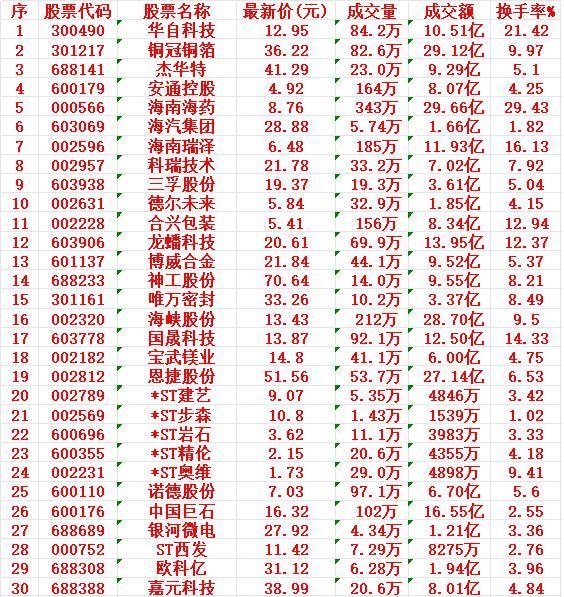 | 序 | 股票代码 | 股票名称 | 最新价(元) | 成交量 | 成交额 | 换手率% |
|---|---|---|---|---|---|---|
| 1 | 300490 | 华自科技 | 12.95 | 84.2万 | 10.51亿 | 21.42 |
| 2 | 301217 | 铜冠铜箔 | 36.22 | 82.6万 | 29.12亿 | 9.97 |
| 3 | 688141 | 杰华特 | 41.29 | 23.0万 | 9.29亿 | 5.1 |
| 4 | 600179 | 安通控股 | 4.92 | 164万 | 8.07亿 | 4.25 |
| 5 | 000566 | 海南海药 | 8.76 | 343万 | 29.66亿 | 29.43 |
| 6 | 603069 | 海汽集团 | 28.88 | 5.74万 | 1.66亿 | 1.82 |
| 7 | 002596 | 海南瑞泽 | 6.48 | 185万 | 11.93亿 | 16.13 |
| 8 | 002957 | 科瑞技术 | 21.78 | 33.2万 | 7.02亿 | 7.92 |
| 9 | 603938 | 三孚股份 | 19.37 | 19.3万 | 3.61亿 | 5.04 |
| 10 | 002631 | 德尔未来 | 5.84 | 32.9万 | 1.85亿 | 4.15 |
| 11 | 002228 | 合兴包装 | 5.41 | 156万 | 8.34亿 | 12.94 |
| 12 | 603906 | 龙蟠科技 | 20.61 | 69.9万 | 13.95亿 | 12.37 |
| 13 | 601137 | 博威合金 | 21.84 | 44.1万 | 9.52亿 | 5.37 |
| 14 | 688233 | 神工股份 | 70.64 | 14.0万 | 9.55亿 | 8.21 |
| 15 | 301161 | 唯万密封 | 33.26 | 10.2万 | 3.37亿 | 8.49 |
| 16 | 002320 | 海峡股份 | 13.43 | 212万 | 28.70亿 | 9.5 |
| 17 | 603778 | 国晟科技 | 13.87 | 92.1万 | 12.50亿 | 14.33 |
| 18 | 002182 | 宝武镁业 | 14.8 | 41.1万 | 6.00亿 | 4.75 |
| 19 | 002812 | 恩捷股份 | 51.56 | 53.7万 | 27.14亿 | 6.53 |
| 20 | 002789 | *ST建艺 | 9.07 | 5.35万 | 4846万 | 3.42 |
| 21 | 002569 | *ST步森 | 10.8 | 1.43万 | 1539万 | 1.02 |
| 22 | 600696 | *ST岩石 | 3.62 | 11.1万 | 3983万 | 3.33 |
| 23 | 600355 | *ST精伦 | 2.15 | 20.6万 | 4355万 | 4.18 |
| 24 | 002231 | *ST奥维 | 1.73 | 29.0万 | 4898万 | 9.41 |
| 25 | 600110 | 诺德股份 | 7.03 | 97.1万 | 6.70亿 | 5.6 |
| 26 | 600176 | 中国巨石 | 16.32 | 102万 | 16.55亿 | 2.55 |
| 27 | 688689 | 银河微电 | 27.92 | 4.34万 | 1.21亿 | 3.36 |
| 28 | 000752 | ST西发 | 11.42 | 7.29万 | 8275万 | 2.76 |
| 29 | 688308 | 欧科亿 | 31.12 | 6.28万 | 1.94亿 | 3.96 |
| 30 | 688388 | 嘉元科技 | 38.99 | 20.6万 | 8.01亿 | 4.84 |